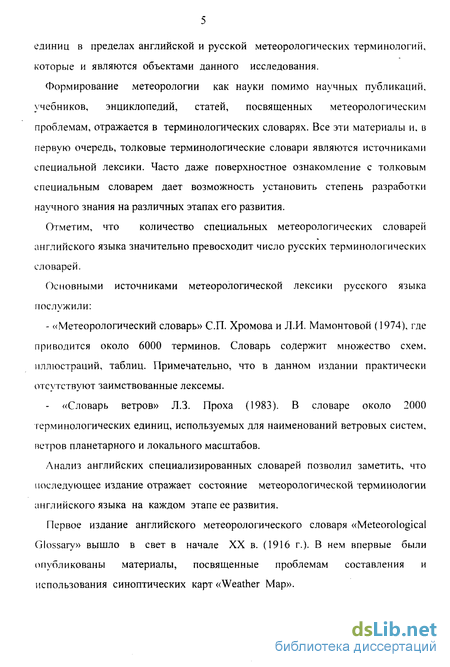 5

единиц в пределах английской и русской метеорологических терминологий, которые и являются объектами данного исследования.

Формирование метеорологии как науки помимо научных публикаций, учебников, энциклопедий, статей, посвященных метеорологическим проблемам, отражается в терминологических словарях. Все эти материалы и, в первую очередь, толковые терминологические словари являются источниками специальной лексики. Часто даже поверхностное ознакомление с толковым специальным словарем дает возможность установить степень разработки научного знания на различных этапах его развития.

Отметим, что количество специальных метеорологических словарей английского языка значительно превосходит число русских терминологических словарей.

Основными источниками метеорологической лексики русского языка послужили:

- «Метеорологический словарь» С.П. Хромова и Л.И. Мамонтовой (1974), где приводится около 6000 терминов. Словарь содержит множество схем, иллюстраций, таблиц. Примечательно, что в данном издании практически отсутствуют заимствованные лексемы.

- «Словарь ветров» Л.З. Проха (1983). В словаре около 2000 терминологических единиц, используемых для наименований ветровых систем, ветров планетарного и локального масштабов.

Анализ английских специализированных словарей позволил заметить, что последующее издание отражает состояние метеорологической терминологии английского языка на каждом этапе ее развития.

Первое издание английского метеорологического словаря «Meteorological Glossary» вышло в свет в начале XX в. (1916 г.). В нем впервые были опубликованы материалы, посвященные проблемам составления и использования синоптических карт «Weather Map».

dsLib.net
библиотека диссертаций